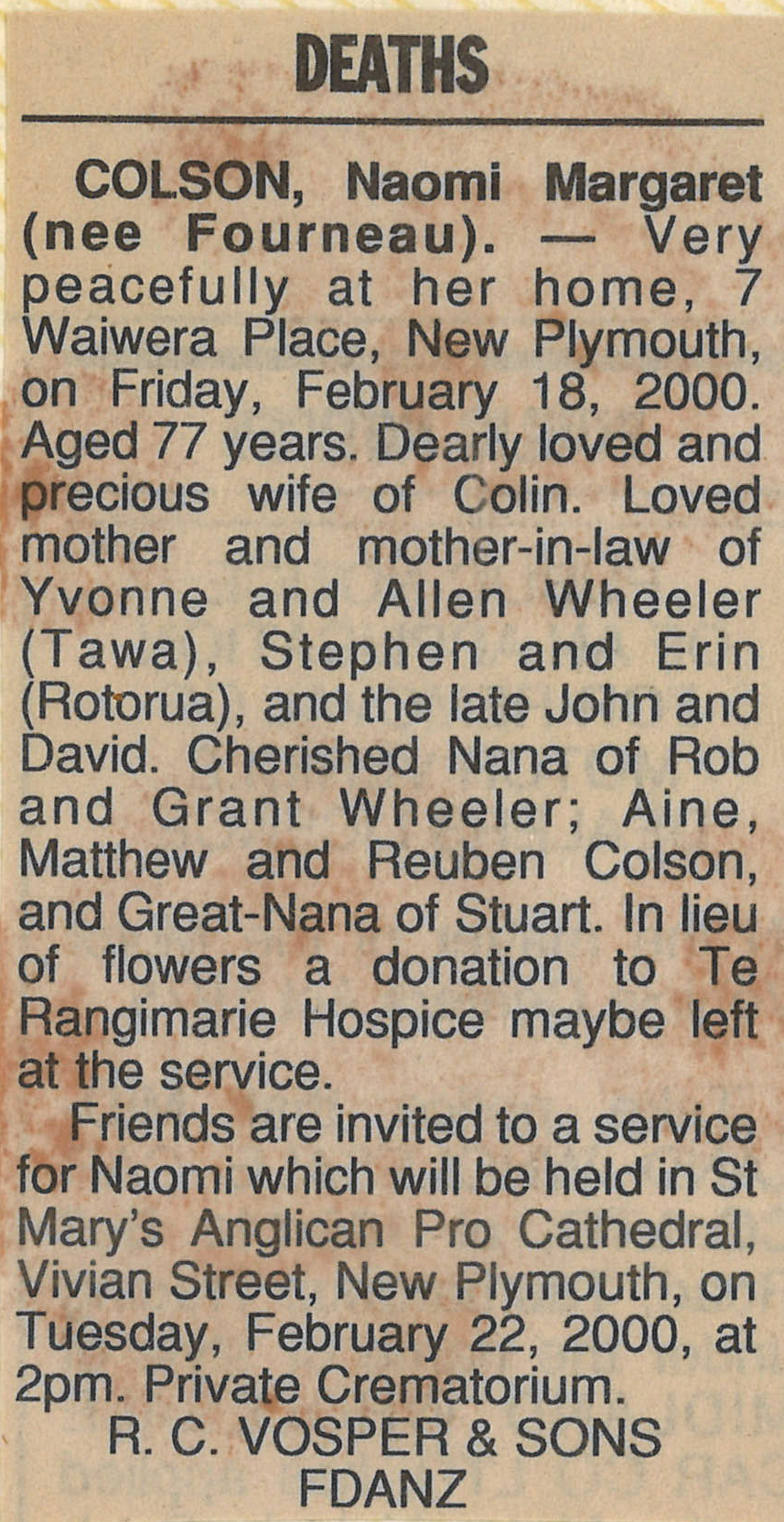 DEATHS

COLSON, Naomi Margaret (nee Fourneau). — Very peacefully at her home, 7 Waiwera Place, New Plymouth, on Friday, February 18, 2000. Aged 77 years. Dearly loved and precious wife of Colin. Loved mother and mother-in-law of Yvonne and Allen Wheeler (Tawa), Stephen and Erin (Rotorua), and the late John and David. Cherished Nana of Rob and Grant Wheeler; Aine, Matthew and Reuben Colson, and Great-Nana of Stuart. In lieu of flowers a donation to Te Rangimarie Hospice maybe left at the service.

Friends are invited to a service for Naomi which will be held in St Mary's Anglican Pro Cathedral, Vivian Street, New Plymouth, on Tuesday, February 22, 2000, at 2pm. Private Crematorium.

R. C. VOSPER & SONS
FDANZ